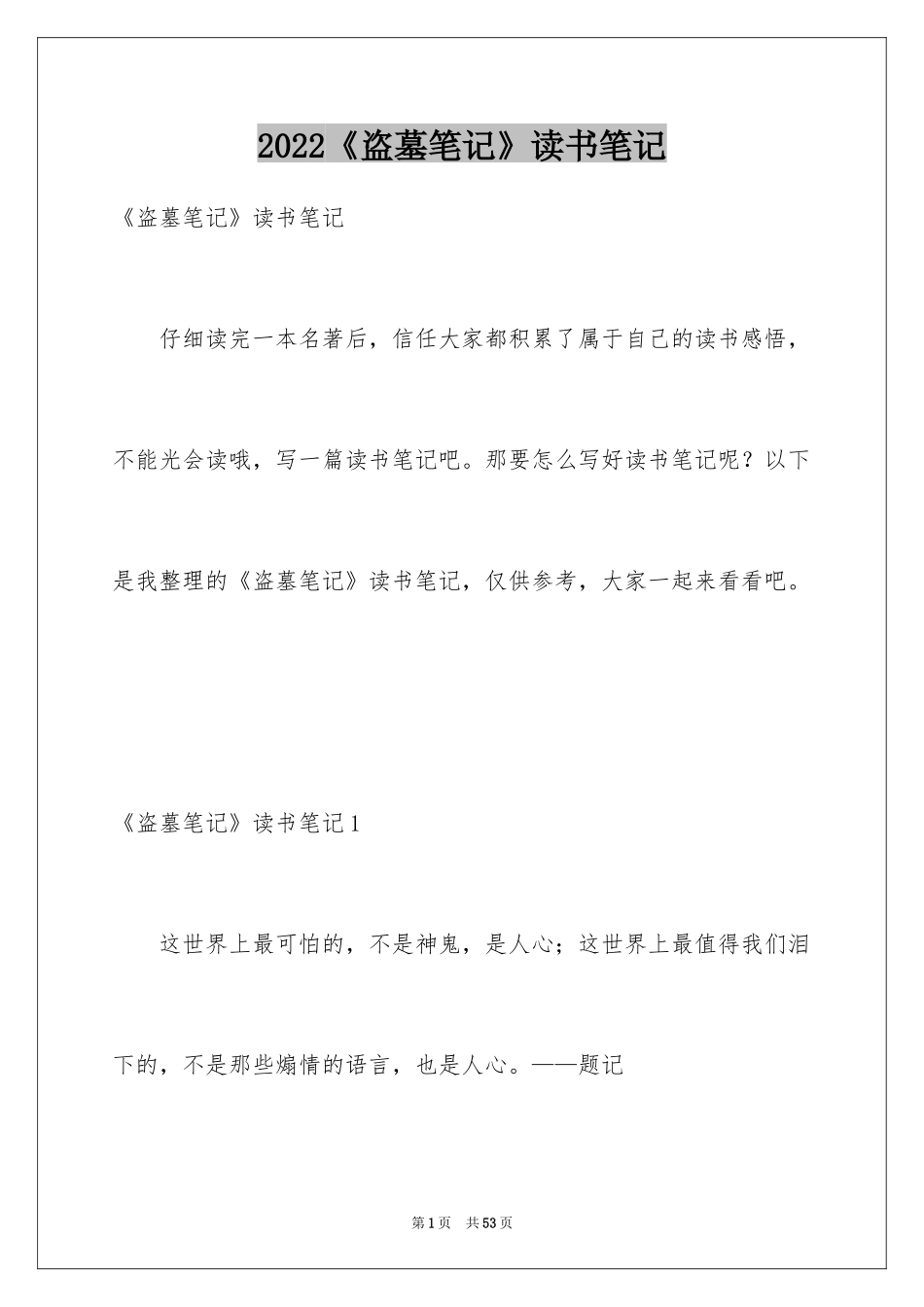 2022《盗墓笔记》读书笔记

《盗墓笔记》读书笔记

仔细读完一本名著后，信任大家都积累了属于自己的读书感悟，不能光会读哦，写一篇读书笔记吧。那要怎么写好读书笔记呢？以下是我整理的《盗墓笔记》读书笔记，仅供参考，大家一起来看看吧。

《盗墓笔记》读书笔记1

这世界上最可怕的，不是神鬼，是人心；这世界上最值得我们泪下的，不是那些煽情的语言，也是人心。——题记

第1页 共53页